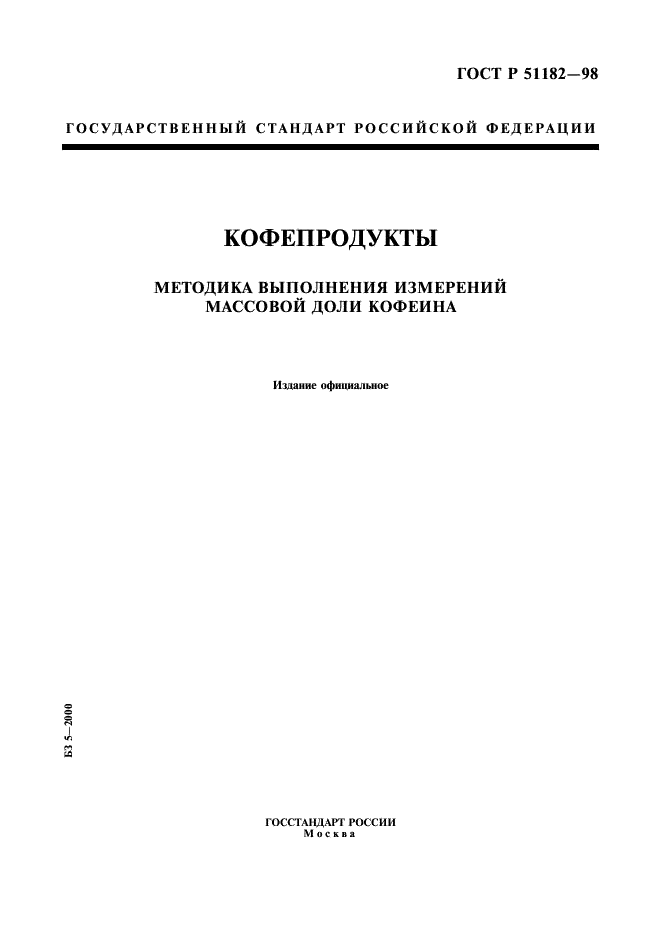 ГОСТ Р 51182—98

ГОСУДАРСТВЕННЫЙ СТАНДАРТ РОССИЙСКОЙ ФЕДЕРАЦИИ

КОФЕПРОДУКТЫ

МЕТОДИКА ВЫПОЛНЕНИЯ ИЗМЕРЕНИЙ
МАССОВОЙ ДОЛИ КОФЕИНА

Издание официальное

БЗ 5—2000

ГОССТАНДАРТ РОССИИ
Москва